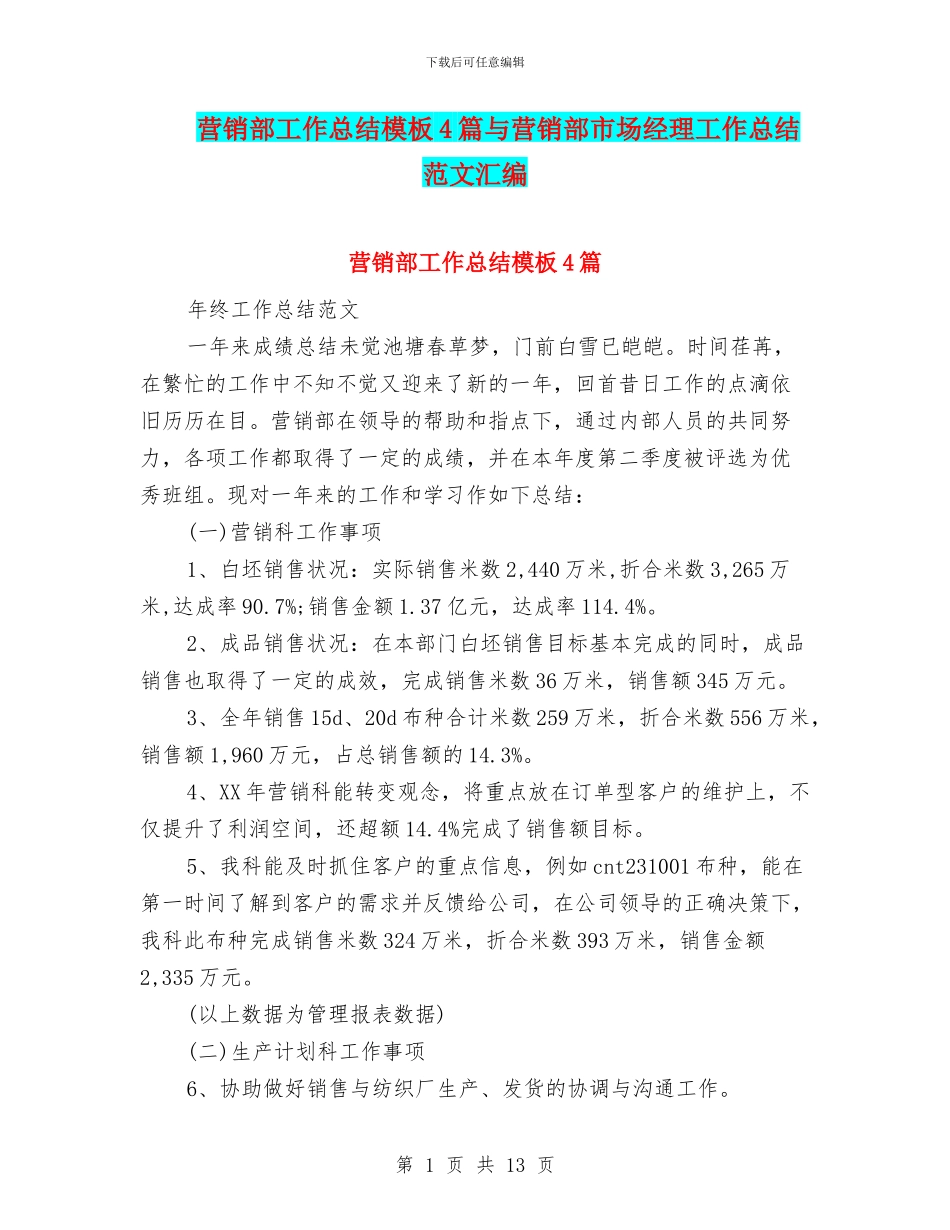 下载后可任意编辑

营销部工作总结模板4篇与营销部市场经理工作总结范文汇编

营销部工作总结模板4篇

年终工作总结范文

一年来成绩总结未觉池塘春草梦，门前白雪已皑皑。时间荏苒，在繁忙的工作中不知不觉又迎来了新的一年，回首昔日工作的点滴依旧历历在目。营销部在领导的帮助和指点下，通过内部人员的共同努力，各项工作都取得了一定的成绩，并在本年度第二季度被评选为优秀班组。现对一年来的工作和学习作如下总结：

(一)营销科工作事项

1、白坯销售状况：实际销售米数2,440万米,折合米数3,265万米,达成率90.7%;销售金额1.37亿元，达成率114.4%。

2、成品销售状况：在本部门白坯销售目标基本完成的同时，成品销售也取得了一定的成效，完成销售米数36万米，销售额345万元。

3、全年销售15d、20d布种合计米数259万米，折合米数556万米，销售额1,960万元，占总销售额的14.3%。

4、XX年营销科能转变观念，将重点放在订单型客户的维护上，不仅提升了利润空间，还超额14.4%完成了销售额目标。

5、我科能及时抓住客户的重点信息，例如cnt231001布种，能在第一时间了解到客户的需求并反馈给公司，在公司领导的正确决策下，我科此布种完成销售米数324万米，折合米数393万米，销售金额2,335万元。

(以上数据为管理报表数据)

(二)生产计划科工作事项

6、协助做好销售与纺织厂生产、发货的协调与沟通工作。

第 1 页 共 13 页